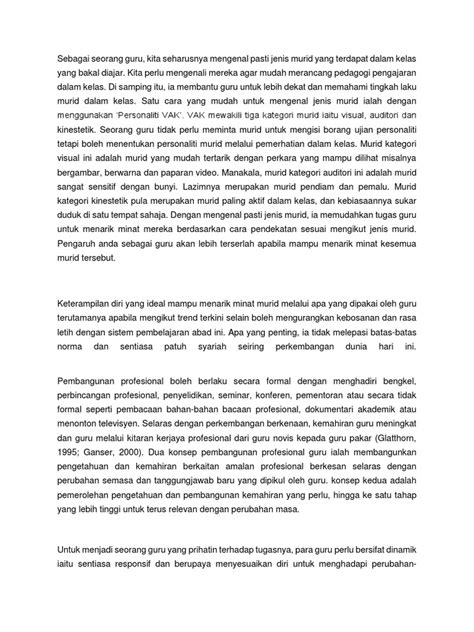 Sebagai seorang guru, kita seharusnya mengenal pasti jenis murid yang terdapat dalam kelas yang bakal diajar. Kita perlu mengenali mereka agar mudah merancang pedagogi pengajaran dalam kelas. Di samping itu, ia membantu guru untuk lebih dekat dan memahami tingkah laku murid dalam kelas. Satu cara yang mudah untuk mengenal jenis murid ialah dengan menggunakan 'Personaliti VAK'. VAK mewakili tiga kategori murid iaitu visual, auditori dan kinestetik. Seorang guru tidak perlu meminta murid untuk mengisi borang ujian personaliti tetapi boleh menentukan personaliti murid melalui pemerhatian dalam kelas. Murid kategori visual ini adalah murid yang mudah tertarik dengan perkara yang mampu dilihat misalnya bergambar, berwarna dan paparan video. Manakala, murid kategori auditori ini adalah murid sangat sensitif dengan bunyi. Lazimnya merupakan murid pendiam dan pemalu. Murid kategori kinestetik pula merupakan murid paling aktif dalam kelas, dan kebiasaannya sukar duduk di satu tempat sahaja. Dengan mengenal pasti jenis murid, ia memudahkan tugas guru untuk menarik minat mereka berdasarkan cara pendekatan sesuai mengikut jenis murid. Pengaruh anda sebagai guru akan lebih terserlah apabila mampu menarik minat kesemua murid tersebut.

Keterampilan diri yang ideal mampu menarik minat murid melalui apa yang dipakai oleh guru terutamanya apabila mengikut trend terkini selain boleh mengurangkan kebosanan dan rasa letih dengan sistem pembelajaran abad ini. Apa yang penting, ia tidak melepasi batas-batas norma dan sentiasa patuh syariah seiring perkembangan dunia hari ini.

Pembangunan profesional boleh berlaku secara formal dengan menghadiri bengkel, perbincangan profesional, penyelidikan, seminar, konferen, pementoran atau secara tidak formal seperti pembacaan bahan-bahan bacaan profesional, dokumentari akademik atau menonton televisyen. Selaras dengan perkembangan berkenaan, kemahiran guru meningkat dan guru melalui kitaran kerjaya profesional dari guru novis kepada guru pakar (Glatthorn, 1995; Ganser, 2000). Dua konsep pembangunan profesional guru ialah membangunkan pengetahuan dan kemahiran berkaitan amalan profesional berkesan selaras dengan perubahan semasa dan tanggungjawab baru yang dipikul oleh guru. konsep kedua adalah pemerolehan pengetahuan dan pembangunan kemahiran yang perlu, hingga ke satu tahap yang lebih tinggi untuk terus relevan dengan perubahan masa.

Untuk menjadi seorang guru yang prihatin terhadap tugasnya, para guru perlu bersifat dinamik iaitu sentiasa responsif dan berupaya menyesuaikan diri untuk menghadapi perubahan-